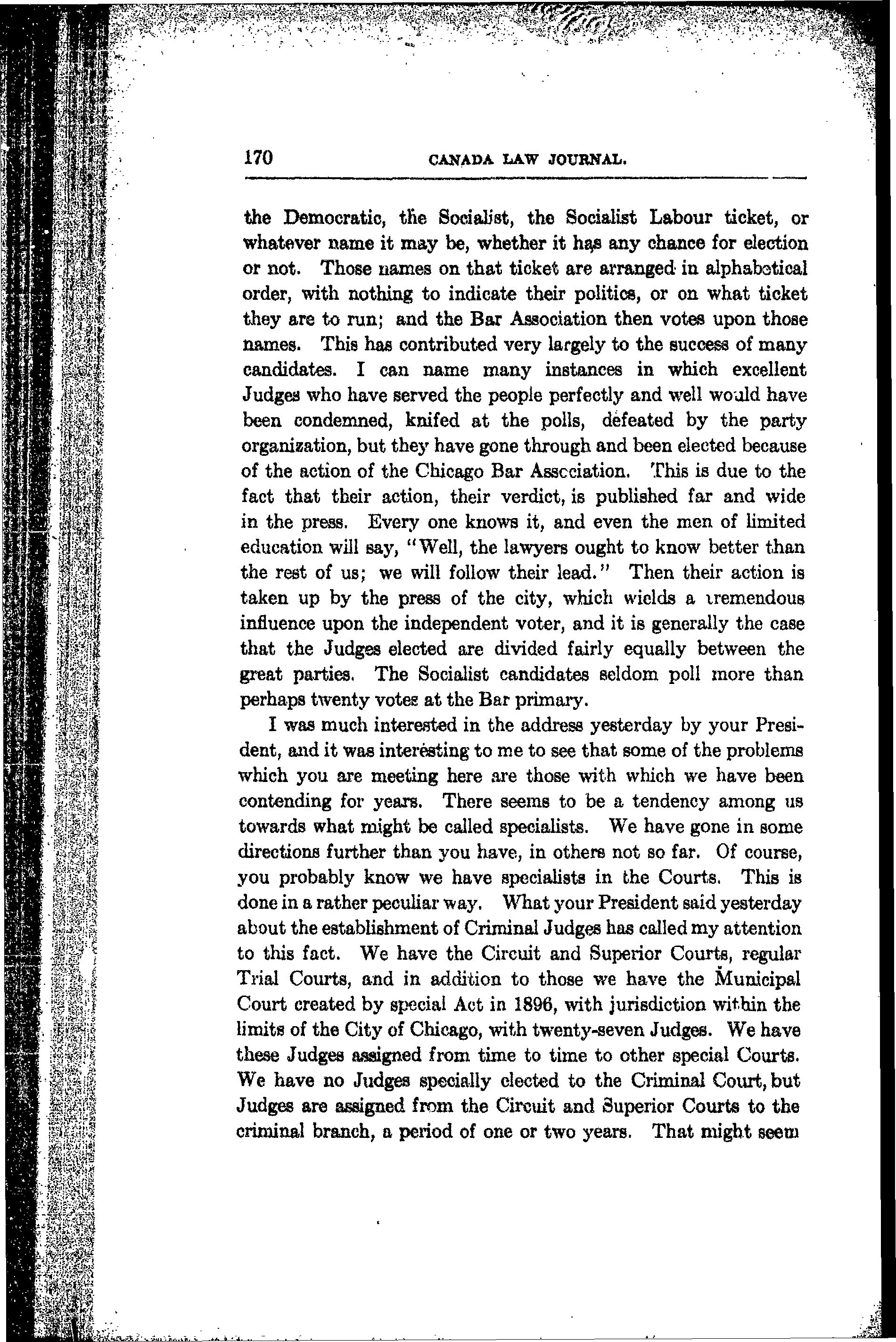 170 CANADA LAW JOURNAL.

the Democratic, the Socialist, the Socialist Labour ticket, or whatever name it may be, whether it has any chance for election or not. Those names on that ticket are arranged in alphabetical order, with nothing to indicate their politics, or on what ticket they are to run; and the Bar Association then votes upon those names. This has contributed very largely to the success of many candidates. I can name many instances in which excellent Judges who have served the people perfectly and well would have been condemned, knifed at the polls, defeated by the party organization, but they have gone through and been elected because of the action of the Chicago Bar Association. This is due to the fact that their action, their verdict, is published far and wide in the press. Every one knows it, and even the men of limited education will say, "Well, the lawyers ought to know better than the rest of us; we will follow their lead." Then their action is taken up by the press of the city, which wields a tremendous influence upon the independent voter, and it is generally the case that the Judges elected are divided fairly equally between the great parties. The Socialist candidates seldom poll more than perhaps twenty votes at the Bar primary.

I was much interested in the address yesterday by your President, and it was interesting to me to see that some of the problems which you are meeting here are those with which we have been contending for years. There seems to be a tendency among us towards what might be called specialists. We have gone in some directions further than you have, in others not so far. Of course, you probably know we have specialists in the Courts. This is done in a rather peculiar way. What your President said yesterday about the establishment of Criminal Judges has called my attention to this fact. We have the Circuit and Superior Courts, regular Trial Courts, and in addition to those we have the Municipal Court created by special Act in 1896, with jurisdiction within the limits of the City of Chicago, with twenty-seven Judges. We have these Judges assigned from time to time to other special Courts. We have no Judges specially elected to the Criminal Court, but Judges are assigned from the Circuit and Superior Courts to the criminal branch, a period of one or two years. That might seem